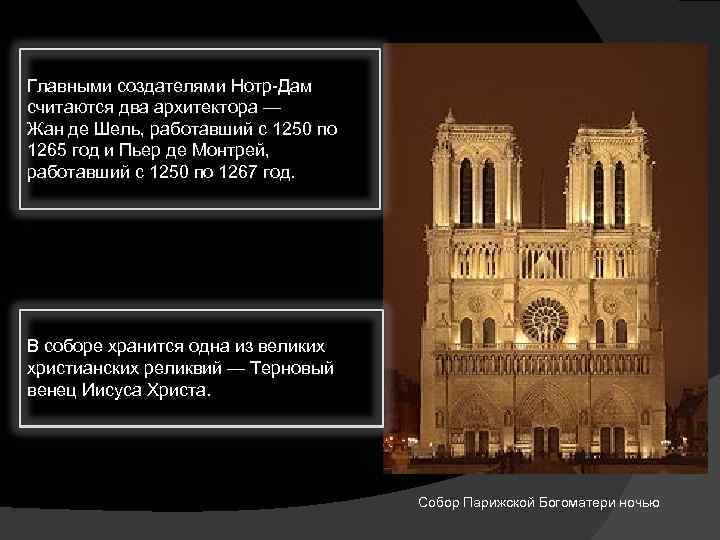 Главными создателями Нотр-Дам считаются два архитектора — Жан де Шель, работавший с 1250 по 1265 год и Пьер де Монтрей, работавший с 1250 по 1267 год.

В соборе хранится одна из великих христианских реликвий — Терновый венец Иисуса Христа.

Собор Парижской Богоматери ночью